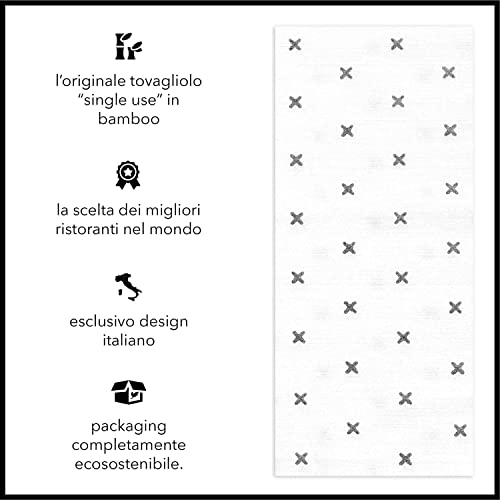 l'originale tovagliolo "single use" in bamboo

la scelta dei migliori ristoranti nel mondo

esclusivo design italiano

packaging completamente ecosostenibile.